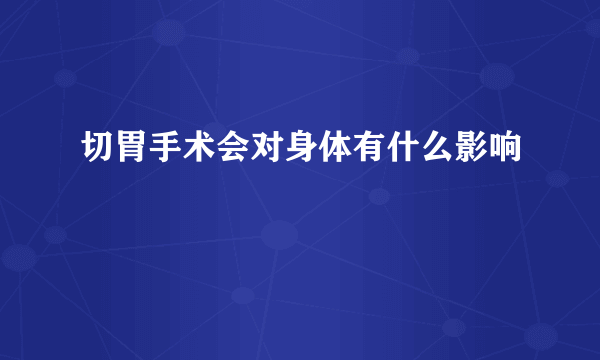 切胃手术会对身体有什么影响